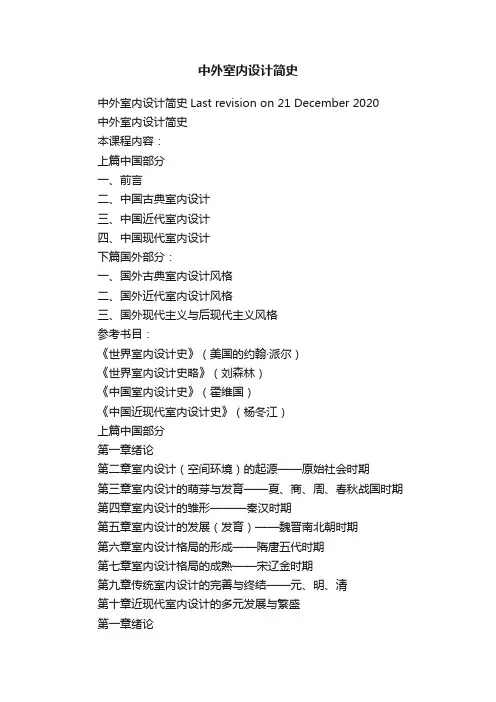 中外室内设计简史

中外室内设计简史 Last revision on 21 December 2020
中外室内设计简史
本课程内容：
上篇中国部分
一、前言
二、中国古典室内设计
三、中国近代室内设计
四、中国现代室内设计
下篇国外部分：
一、国外古典室内设计风格
二、国外近代室内设计风格
三、国外现代主义与后现代主义风格
参考书目：
《世界室内设计史》（美国的约翰·派尔）
《世界室内设计史略》（刘森林）
《中国室内设计史》（霍维国）
《中国近现代室内设计史》（杨冬江）
上篇中国部分
第一章绪论
第二章室内设计（空间环境）的起源——原始社会时期
第三章室内设计的萌芽与发育——夏、商、周、春秋战国时期
第四章室内设计的雏形———秦汉时期
第五章室内设计的发展（发育）——魏晋南北朝时期
第六章室内设计格局的形成——隋唐五代时期
第七章室内设计格局的成熟——宋辽金时期
第九章传统室内设计的完善与终结——元、明、清
第十章近现代室内设计的多元发展与繁盛
第一章绪论